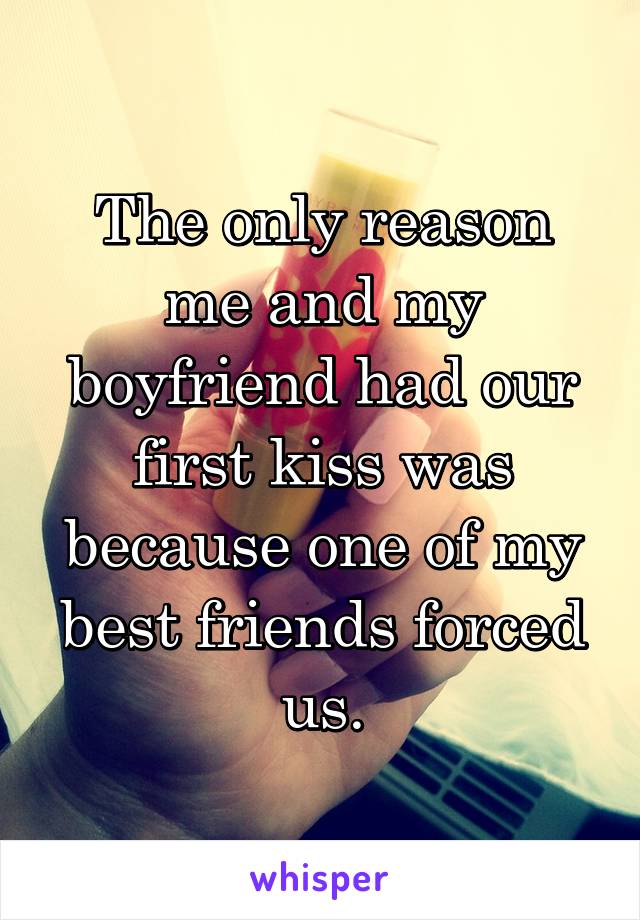 The only reason me and my boyfriend had our first kiss was because one of my best friends forced us.

whisper